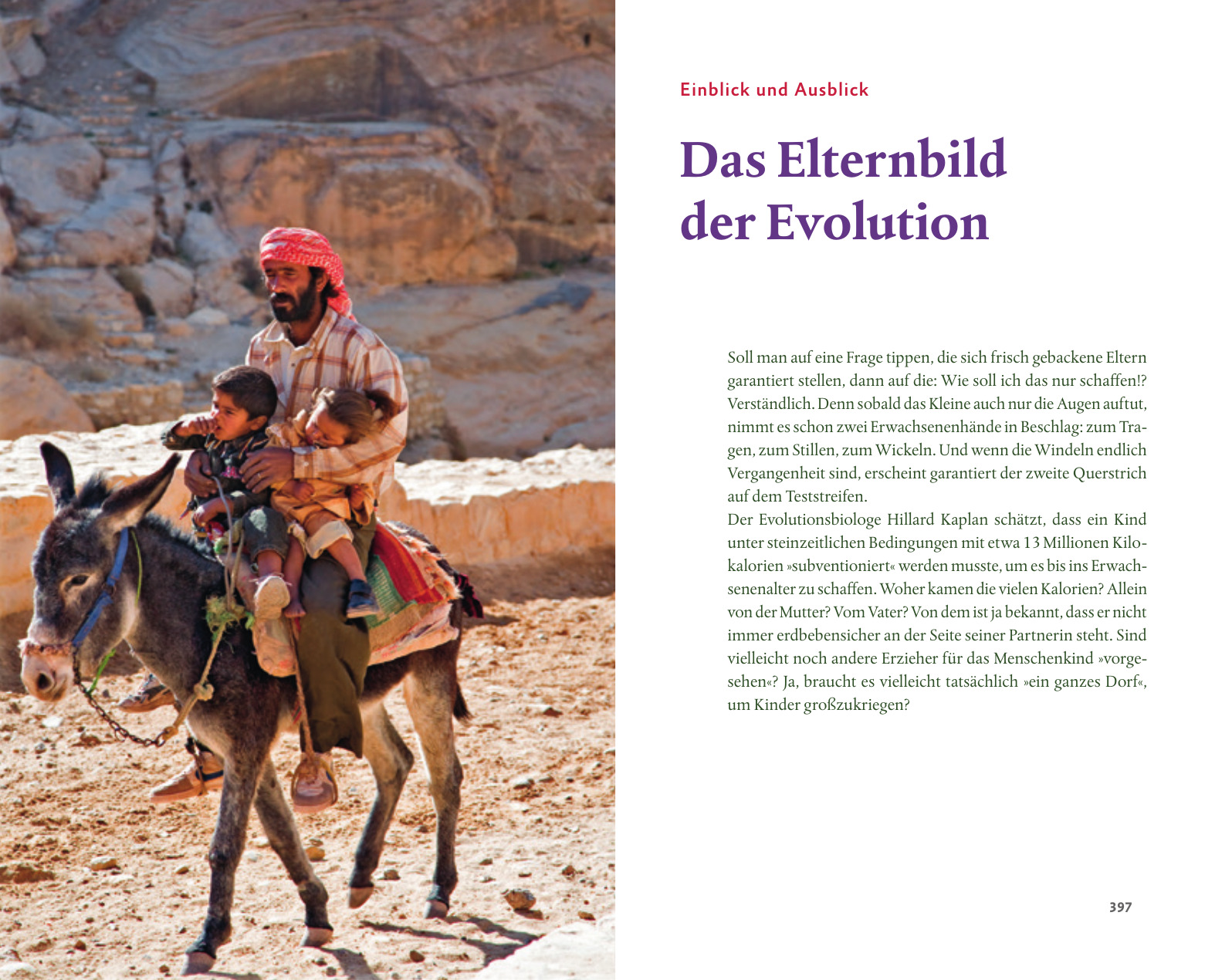 Einblick und Ausblick

Das Elternbild der Evolution

Soll man auf eine Frage tippen, die sich frisch gebackene Eltern garantiert stellen, dann auf die: Wie soll ich das nur schaffen!? Verständlich. Denn sobald das Kleine auch nur die Augen auftut, nimmt es schon zwei Erwachsenenhände in Beschlag: zum Tragen, zum Stillen, zum Wickeln. Und wenn die Windeln endlich Vergangenheit sind, erscheint garantiert der zweite Querstrich auf dem Teststreifen.
Der Evolutionsbiologe Hillard Kaplan schätzt, dass ein Kind unter steinzeitlichen Bedingungen mit etwa 13 Millionen Kilokalorien »subventioniert« werden musste, um es bis ins Erwachsenenalter zu schaffen. Woher kamen die vielen Kalorien? Allein von der Mutter? Vom Vater? Von dem ist ja bekannt, dass er nicht immer erdbebensicher an der Seite seiner Partnerin steht. Sind vielleicht noch andere Erzieher für das Menschenkind »vorgesehen«? Ja, braucht es vielleicht tatsächlich »ein ganzes Dorf«, um Kinder großzukriegen?

397